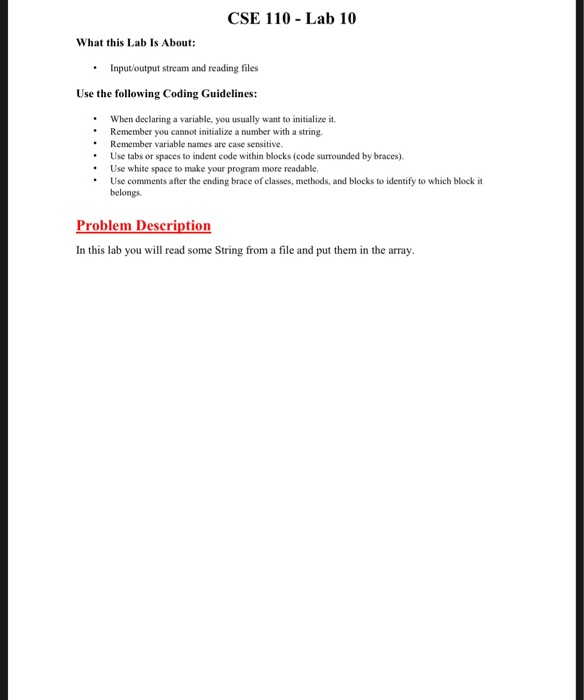 CSE 110 - Lab 10

What this Lab Is About:

• Input/output stream and reading files

Use the following Coding Guidelines:

• When declaring a variable, you usually want to initialize it.
• Remember you cannot initialize a number with a string.
• Remember variable names are case sensitive.
• Use tabs or spaces to indent code within blocks (code surrounded by braces).
• Use white space to make your program more readable.
• Use comments after the ending brace of classes, methods, and blocks to identify to which block it belongs.

Problem Description

In this lab you will read some String from a file and put them in the array.